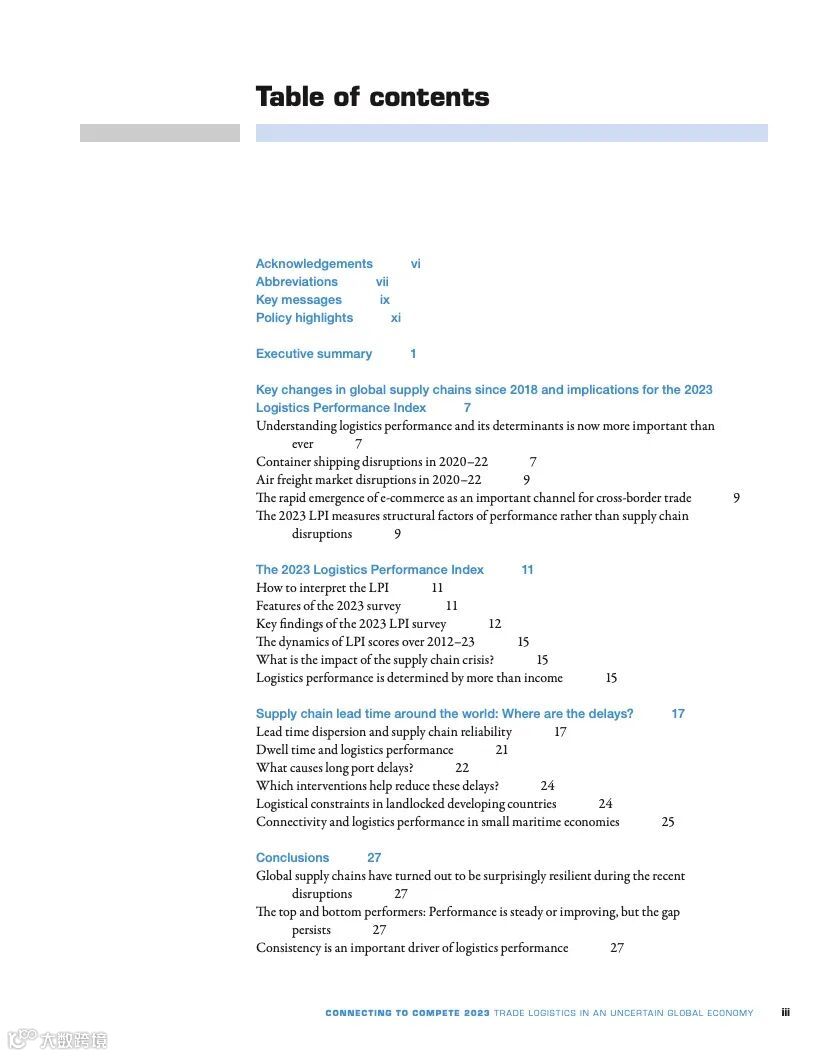 Table of contents

Acknowledgements vi
Abbreviations vii
Key messages ix
Policy highlights xi

Executive summary 1

Key changes in global supply chains since 2018 and implications for the 2023 Logistics Performance Index 7
Understanding logistics performance and its determinants is now more important than ever 7
Container shipping disruptions in 2020–22 7
Air freight market disruptions in 2020–22 9
The rapid emergence of e-commerce as an important channel for cross-border trade 9
The 2023 LPI measures structural factors of performance rather than supply chain disruptions 9

The 2023 Logistics Performance Index 11
How to interpret the LPI 11
Features of the 2023 survey 11
Key findings of the 2023 LPI survey 12
The dynamics of LPI scores over 2012–23 15
What is the impact of the supply chain crisis? 15
Logistics performance is determined by more than income 15

Supply chain lead time around the world: Where are the delays? 17
Lead time dispersion and supply chain reliability 17
Dwell time and logistics performance 21
What causes long port delays? 22
Which interventions help reduce these delays? 24
Logistical constraints in landlocked developing countries 24
Connectivity and logistics performance in small maritime economies 25

Conclusions 27
Global supply chains have turned out to be surprisingly resilient during the recent disruptions 27
The top and bottom performers: Performance is steady or improving, but the gap persists 27
Consistency is an important driver of logistics performance 27

CONNECTING TO COMPETE 2023 TRADE LOGISTICS IN AN UNCERTAIN GLOBAL ECONOMY iii

大数跨境